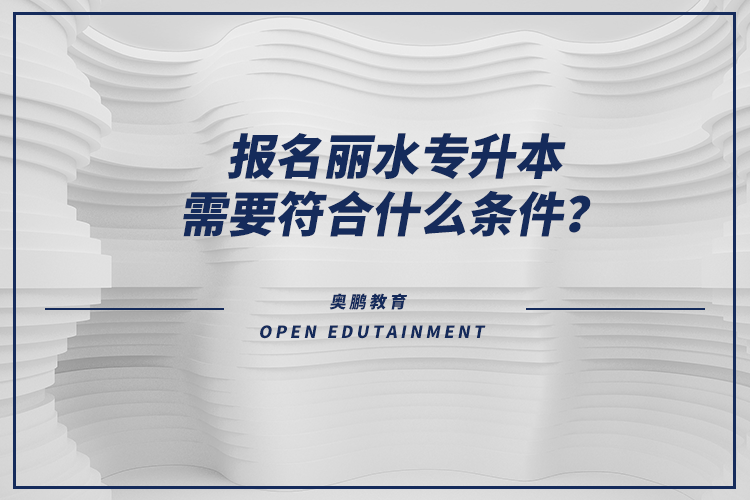 报名丽水专升本
需要符合什么条件？

奥鹏教育
OPEN EDUTAINMENT